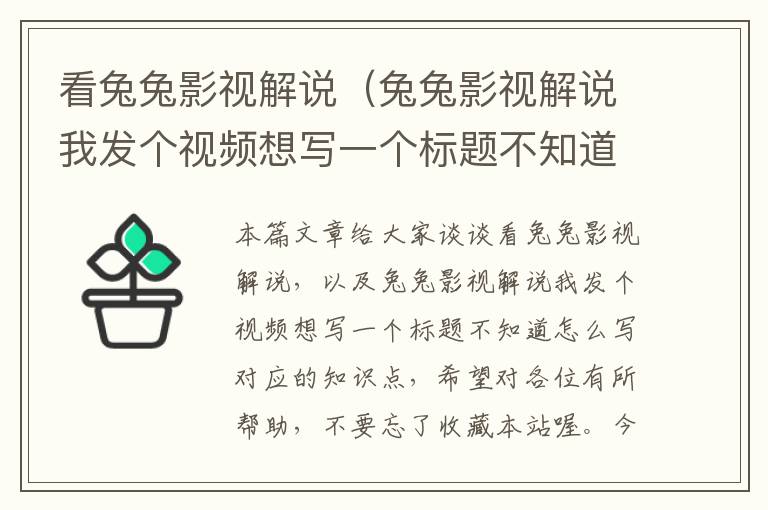 看兔兔影视解说（兔兔影视解说我发个视频想写一个标题不知道

本篇文章给大家谈谈看兔兔影视解说，以及兔兔影视解说我发个视频想写一个标题不知道怎么写对应的知识点，希望对各位有所帮助，不要忘了收藏本站喔。今